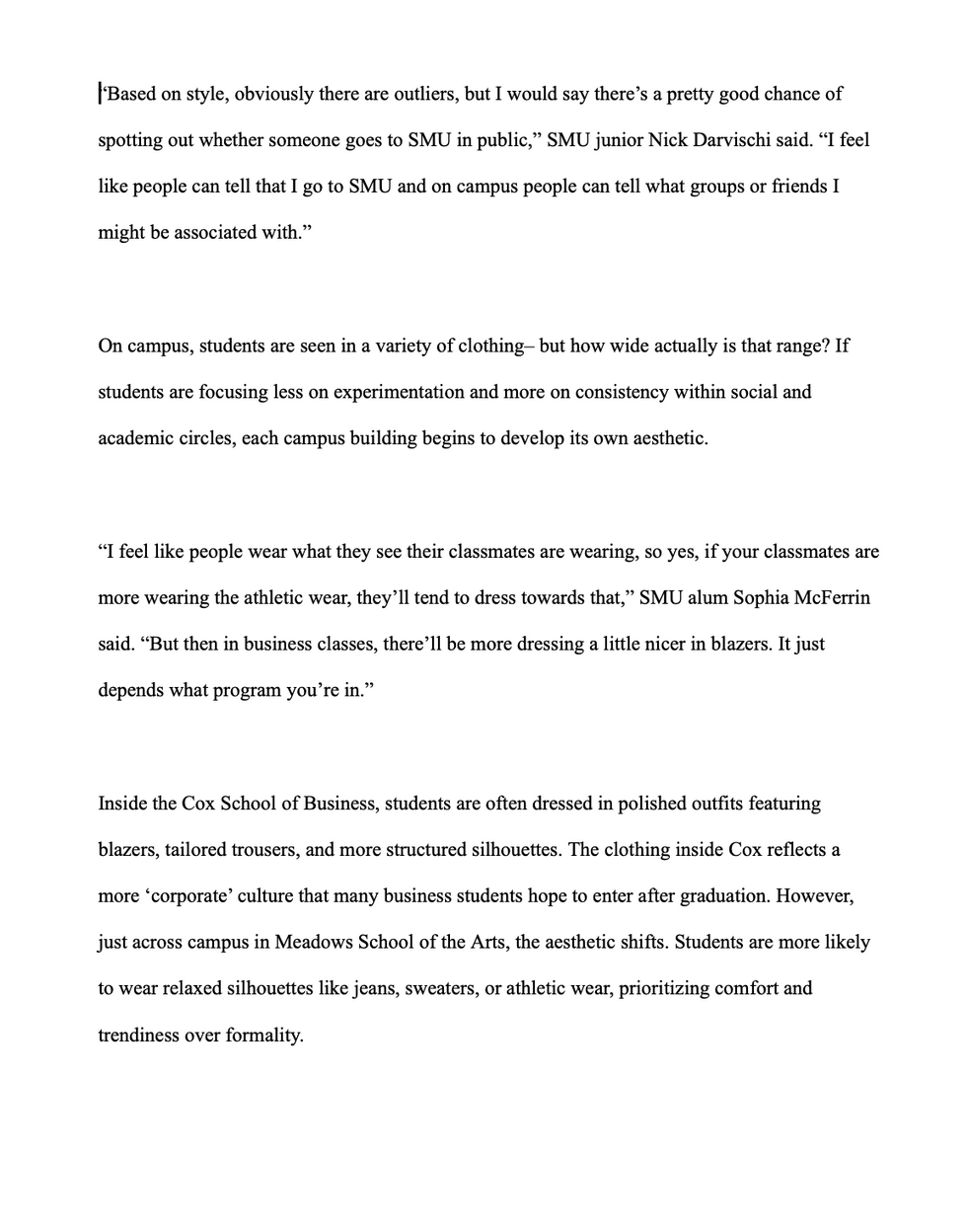 "Based on style, obviously there are outliers, but I would say there's a pretty good chance of spotting out whether someone goes to SMU in public," SMU junior Nick Darvischi said. "I feel like people can tell that I go to SMU and on campus people can tell what groups or friends I might be associated with."

On campus, students are seen in a variety of clothing– but how wide actually is that range? If students are focusing less on experimentation and more on consistency within social and academic circles, each campus building begins to develop its own aesthetic.

"I feel like people wear what they see their classmates are wearing, so yes, if your classmates are more wearing the athletic wear, they'll tend to dress towards that," SMU alum Sophia McFerrin said. "But then in business classes, there'll be more dressing a little nicer in blazers. It just depends what program you're in."

Inside the Cox School of Business, students are often dressed in polished outfits featuring blazers, tailored trousers, and more structured silhouettes. The clothing inside Cox reflects a more 'corporate' culture that many business students hope to enter after graduation. However, just across campus in Meadows School of the Arts, the aesthetic shifts. Students are more likely to wear relaxed silhouettes like jeans, sweaters, or athletic wear, prioritizing comfort and trendiness over formality.